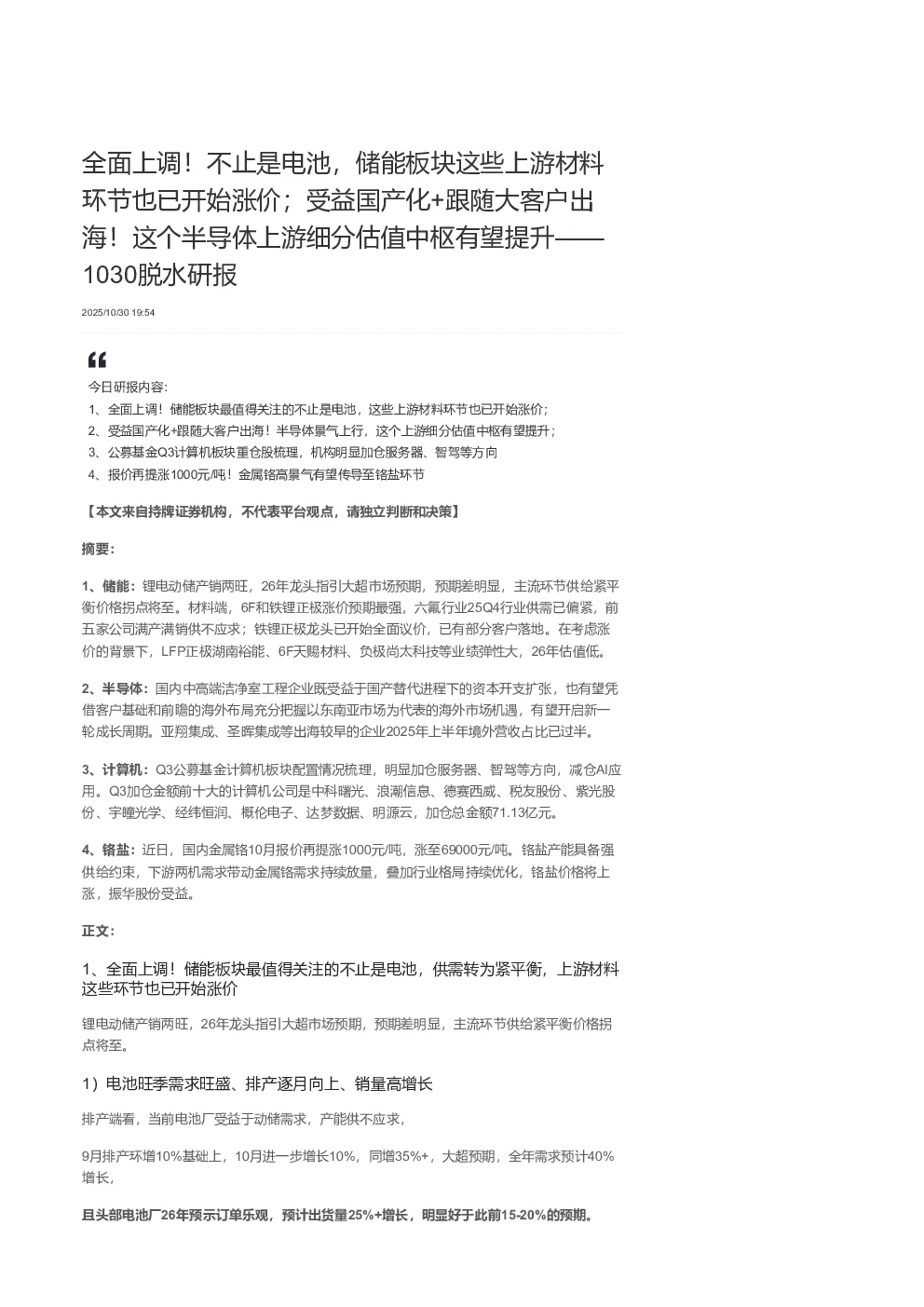 全面上调！不止是电池，储能板块这些上游材料环节也已开始涨价；受益国产化+跟随大客户出海！这个半导体上游细分估值中枢有望提升——1030脱水研报

2025/10/30 19:54

今日研报内容:
1、全面上调！储能板块最值得关注的不止是电池，这些上游材料环节也已开始涨价；
2、受益国产化+跟随大客户出海！半导体景气上行，这个上游细分估值中枢有望提升；
3、公募基金Q3计算机板块重仓股梳理，机构明显加仓服务器、智驾等方向
4、报价再提涨1000元/吨！金属铬高景气有望传导至铬盐环节

【本文来自持牌证券机构，不代表平台观点，请独立判断和决策】

摘要:

1、储能：锂电动储产销两旺，26年龙头指引大超市场预期，预期差明显，主流环节供给紧平衡价格拐点将至。材料端，6F和铁锂正极涨价预期最强，六氟行业25Q4行业供需已偏紧，前五家公司满产满销供不应求；铁锂正极龙头已开始全面议价，已有部分客户落地。在考虑涨价的背景下，LFP正极湖南裕能、6F天赐材料、负极尚太科技等业绩弹性大，26年估值低。

2、半导体：国内中高端洁净室工程企业既受益于国产替代进程下的资本开支扩张，也有望凭借客户基础和前瞻的海外布局充分把握以东南亚市场为代表的海外市场机遇，有望开启新一轮成长周期。亚翔集成、圣晖集成等出海较早的企业2025年上半年境外营收占比已过半。

3、计算机：Q3公募基金计算机板块配置情况梳理，明显加仓服务器、智驾等方向，减仓AI应用。Q3加仓金额前十大的计算机公司是中科曙光、浪潮信息、德赛西威、税友股份、紫光股份、宇瞳光学、经纬恒润、概伦电子、达梦数据、明源云，加仓总金额71.13亿元。

4、铬盐：近日，国内金属铬10月报价再提涨1000元/吨，涨至69000元/吨。铬盐产能具备强供给约束，下游两机需求带动金属铬需求持续放量，叠加行业格局持续优化，铬盐价格将上涨，振华股份受益。

正文:

1、全面上调！储能板块最值得关注的不止是电池，供需转为紧平衡，上游材料这些环节也已开始涨价

锂电动储产销两旺，26年龙头指引大超市场预期，预期差明显，主流环节供给紧平衡价格拐点将至。

1）电池旺季需求旺盛、排产逐月向上、销量高增长

排产端看，当前电池厂受益于动储需求，产能供不应求，

9月排产环增10%基础上，10月进一步增长10%，同增35%+，大超预期，全年需求预计40%增长，

且头部电池厂26年预示订单乐观，预计出货量25%+增长，明显好于此前15-20%的预期。